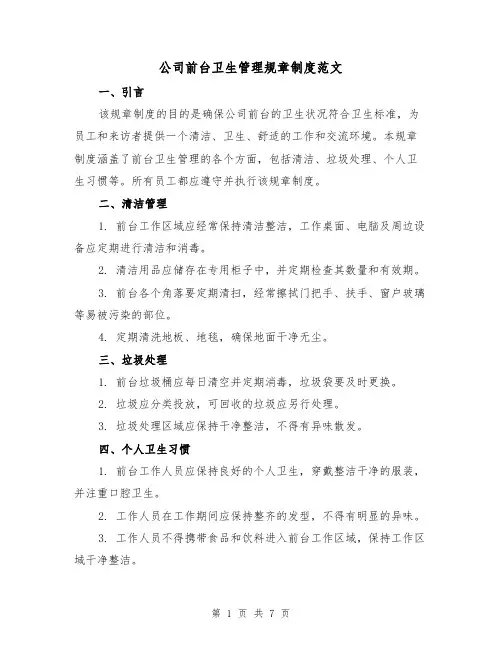 公司前台卫生管理规章制度范文

一、引言

该规章制度的目的是确保公司前台的卫生状况符合卫生标准，为员工和来访者提供一个清洁、卫生、舒适的工作和交流环境。本规章制度涵盖了前台卫生管理的各个方面，包括清洁、垃圾处理、个人卫生习惯等。所有员工都应遵守并执行该规章制度。

二、清洁管理

1. 前台工作区域应经常保持清洁整洁，工作桌面、电脑及周边设备应定期进行清洁和消毒。

2. 清洁用品应储存在专用柜子中，并定期检查其数量和有效期。

3. 前台各个角落要定期清扫，经常擦拭门把手、扶手、窗户玻璃等易被污染的部位。

4. 定期清洗地板、地毯，确保地面干净无尘。

三、垃圾处理

1. 前台垃圾桶应每日清空并定期消毒，垃圾袋要及时更换。

2. 垃圾应分类投放，可回收的垃圾应另行处理。

3. 垃圾处理区域应保持干净整洁，不得有异味散发。

四、个人卫生习惯

1. 前台工作人员应保持良好的个人卫生，穿戴整洁干净的服装，并注重口腔卫生。

2. 工作人员在工作期间应保持整齐的发型，不得有明显的异味。

3. 工作人员不得携带食品和饮料进入前台工作区域，保持工作区域干净整洁。

第 1 页 共 7 页